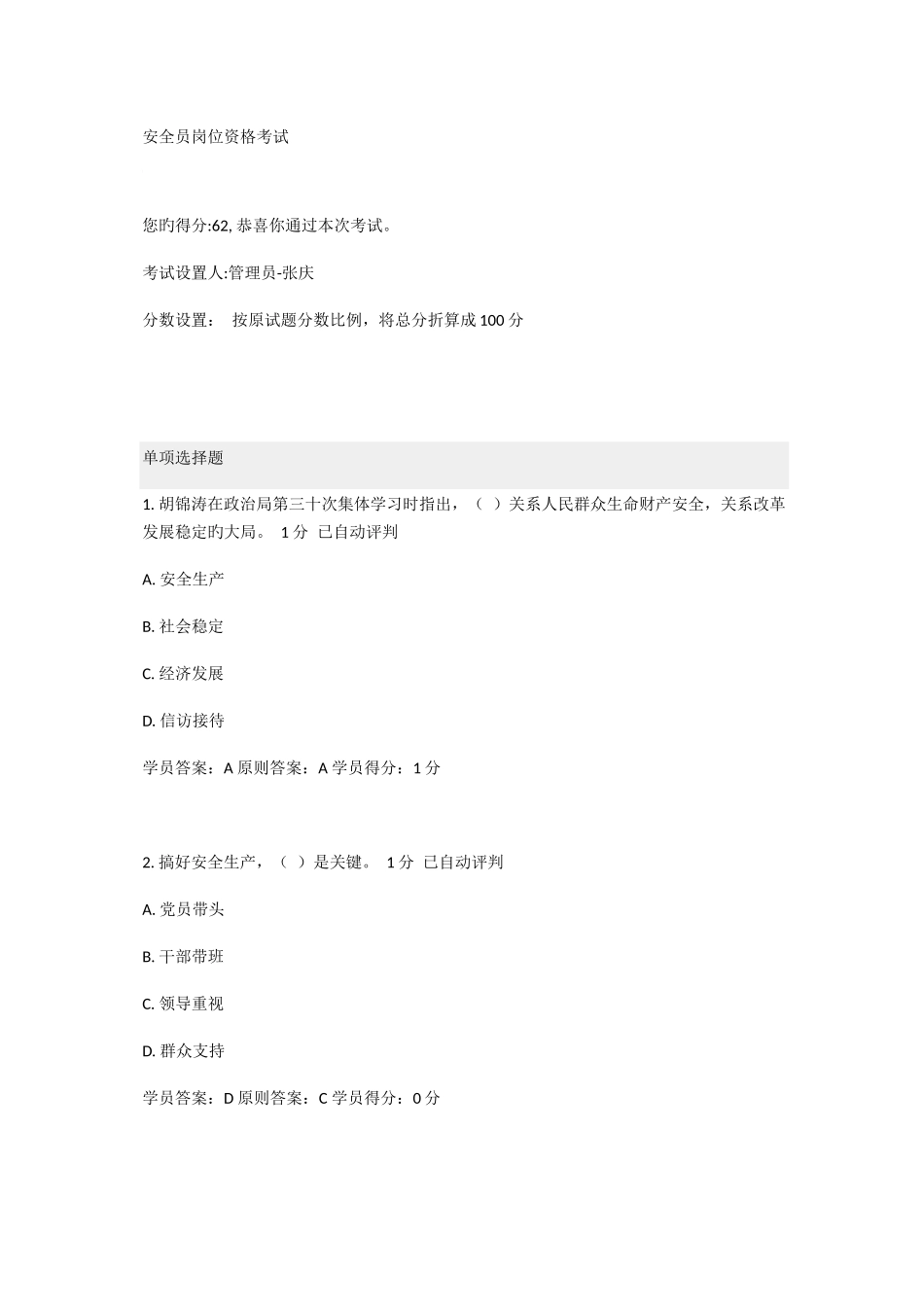 安全员岗位资格考试

您旳得分:62, 恭喜你通过本次考试。

考试设置人:管理员-张庆

分数设置： 按原试题分数比例，将总分折算成 100 分

单项选择题

1. 胡锦涛在政治局第三十次集体学习时指出，（ ）关系人民群众生命财产安全，关系改革发展稳定旳大局。 1 分 已自动评判

A. 安全生产

B. 社会稳定

C. 经济发展

D. 信访接待

学员答案：A 原则答案：A 学员得分：1 分

2. 搞好安全生产，（ ）是关键。 1 分 已自动评判

A. 党员带头

B. 干部带班

C. 领导重视

D. 群众支持

学员答案：D 原则答案：C 学员得分：0 分